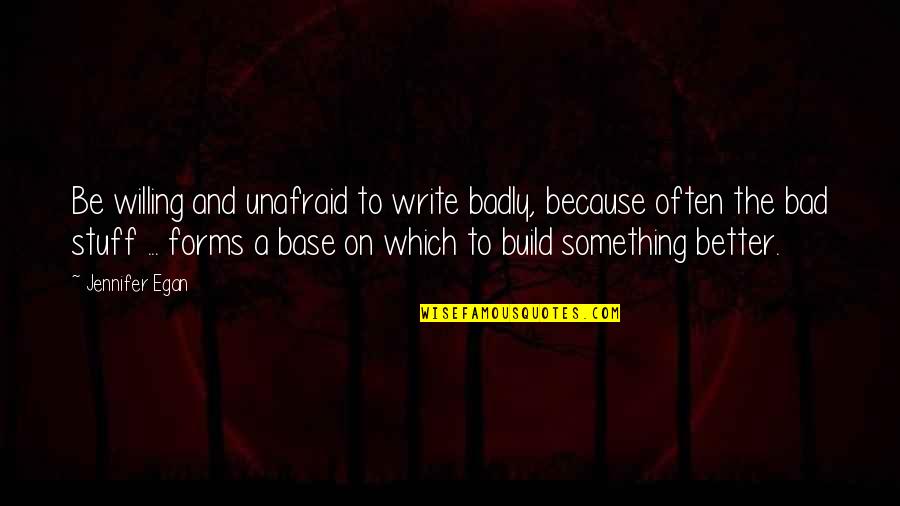 Be willing and unafraid to write badly, because often the bad stuff ... forms a base on which to build something better.

~ Jennifer Egan

WISEFAMOUSQUOTES.COM